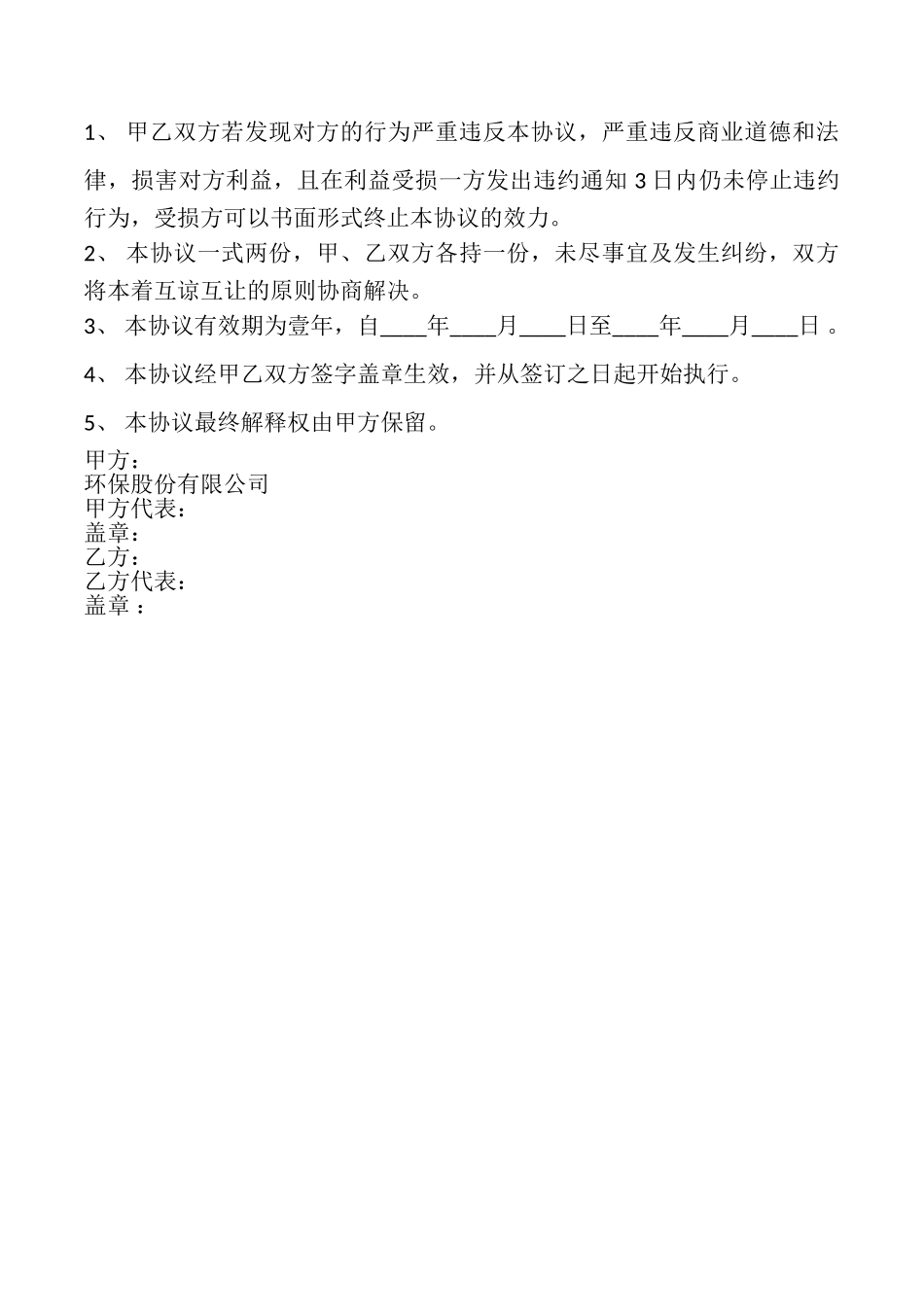 1、 甲乙双方若发现对方的行为严重违反本协议，严重违反商业道德和法律，损害对方利益，且在利益受损一方发出违约通知 3 日内仍未停止违约行为，受损方可以书面形式终止本协议的效力。

2、 本协议一式两份，甲、乙双方各持一份，未尽事宜及发生纠纷，双方将本着互谅互让的原则协商解决。

3、 本协议有效期为壹年，自____年____月____日至____年____月____日 。

4、 本协议经甲乙双方签字盖章生效，并从签订之日起开始执行。

5、 本协议最终解释权由甲方保留。

甲方：
环保股份有限公司
甲方代表：
盖章：
乙方：
乙方代表：
盖章 ：